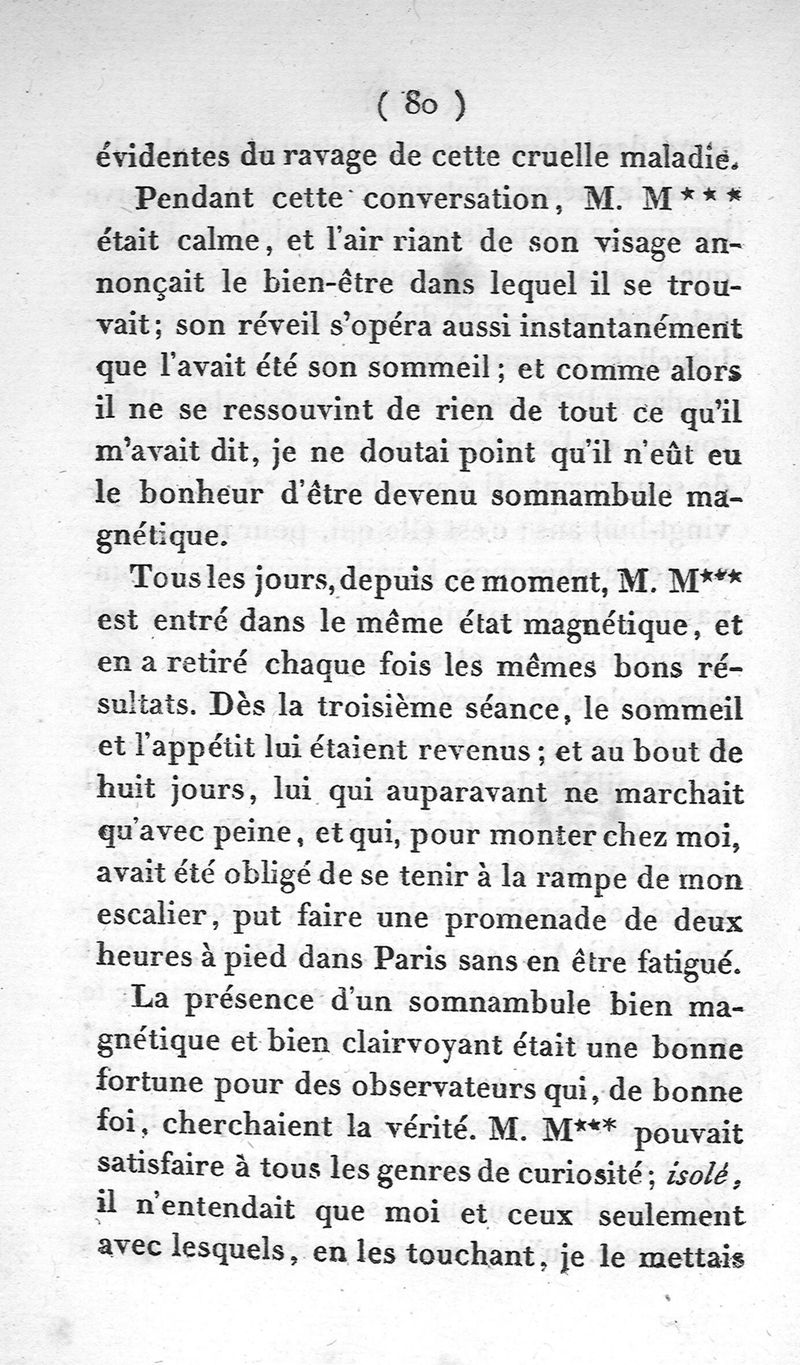 ( 80 )

évidentes du ravage de cette cruelle maladie.

Pendant cette conversation, M. M*** était calme, et l'air riant de son visage annonçait le bien-être dans lequel il se trouvait; son réveil s'opéra aussi instantanément que l'avait été son sommeil; et comme alors il ne se ressouvint de rien de tout ce qu'il m'avait dit, je ne doutai point qu'il n'eût eu le bonheur d'être devenu somnambule magnétique.

Tous les jours, depuis ce moment, M. M*** est entré dans le même état magnétique, et en a retiré chaque fois les mêmes bons résultats. Dès la troisième séance, le sommeil et l'appétit lui étaient revenus; et au bout de huit jours, lui qui auparavant ne marchait qu'avec peine, et qui, pour monter chez moi, avait été obligé de se tenir à la rampe de mon escalier, put faire une promenade de deux heures à pied dans Paris sans en être fatigué.

La présence d'un somnambule bien magnétique et bien clairvoyant était une bonne fortune pour des observateurs qui, de bonne foi, cherchaient la vérité. M. M*** pouvait satisfaire à tous les genres de curiosité; isolé, il n'entendait que moi et ceux seulement avec lesquels, en les touchant, je le mettais